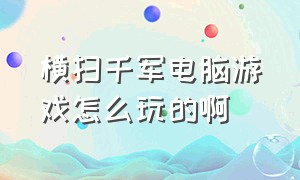 横扫千军电脑游戏怎么玩的啊